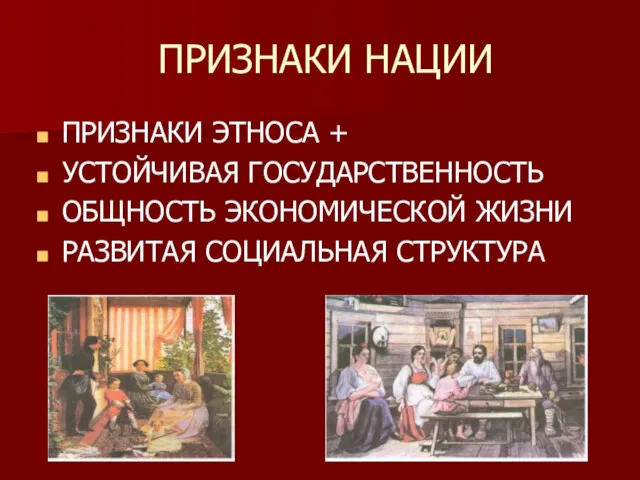 ПРИЗНАКИ НАЦИИ

ПРИЗНАКИ ЭТНОСА +
УСТОЙЧИВАЯ ГОСУДАРСТВЕННОСТЬ
ОБЩНОСТЬ ЭКОНОМИЧЕСКОЙ ЖИЗНИ
РАЗВИТАЯ СОЦИАЛЬНАЯ СТРУКТУРА